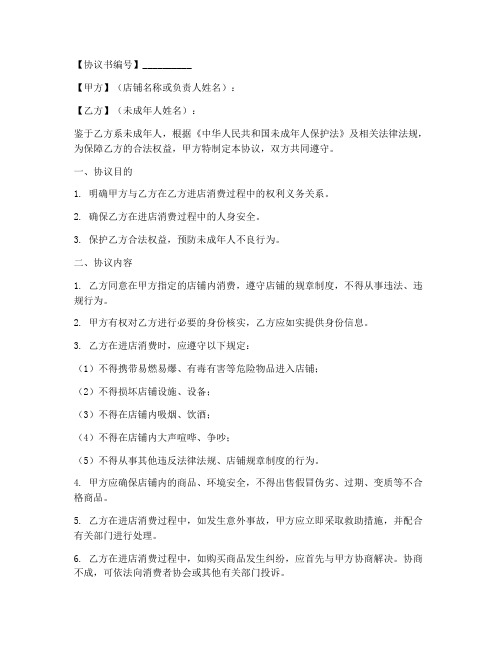 【协议书编号】__________

【甲方】（店铺名称或负责人姓名）：

【乙方】（未成年人姓名）：

鉴于乙方系未成年人，根据《中华人民共和国未成年人保护法》及相关法律法规，为保障乙方的合法权益，甲方特制定本协议，双方共同遵守。

一、协议目的

1. 明确甲方与乙方在乙方进店消费过程中的权利义务关系。

2. 确保乙方在进店消费过程中的人身安全。

3. 保护乙方合法权益，预防未成年人不良行为。

二、协议内容

1. 乙方同意在甲方指定的店铺内消费，遵守店铺的规章制度，不得从事违法、违规行为。

2. 甲方有权对乙方进行必要的身份核实，乙方应如实提供身份信息。

3. 乙方在进店消费时，应遵守以下规定：

（1）不得携带易燃易爆、有毒有害等危险物品进入店铺；

（2）不得损坏店铺设施、设备；

（3）不得在店铺内吸烟、饮酒；

（4）不得在店铺内大声喧哗、争吵；

（5）不得从事其他违反法律法规、店铺规章制度的行为。

4. 甲方应确保店铺内的商品、环境安全，不得出售假冒伪劣、过期、变质等不合格商品。

5. 乙方在进店消费过程中，如发生意外事故，甲方应立即采取救助措施，并配合有关部门进行处理。

6. 乙方在进店消费过程中，如购买商品发生纠纷，应首先与甲方协商解决。协商不成，可依法向消费者协会或其他有关部门投诉。